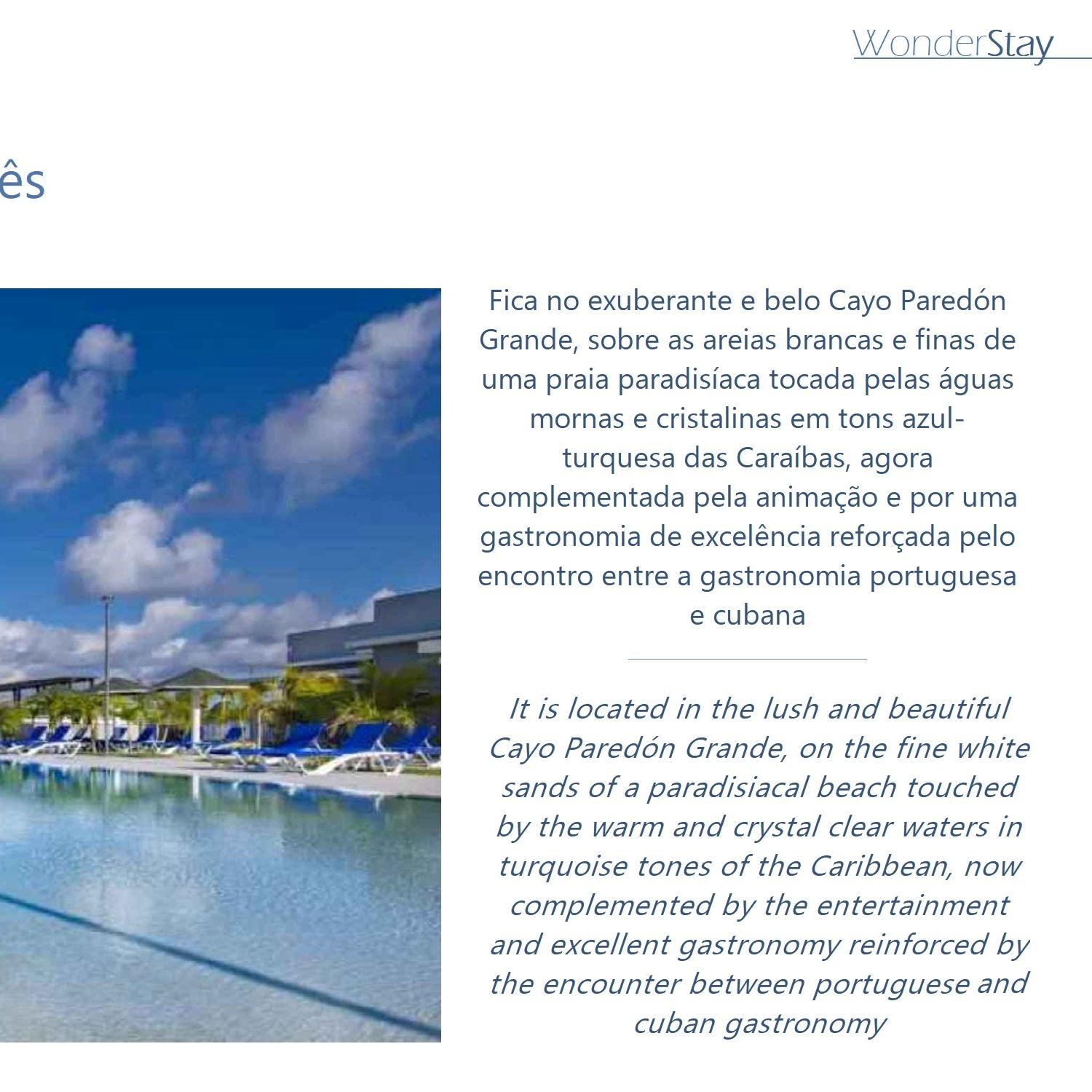 WonderStay

ês

Fica no exuberante e belo Cayo Paredón Grande, sobre as areias brancas e finas de uma praia paradisíaca tocada pelas águas mornas e cristalinas em tons azul-turquesa das Caraíbas, agora complementada pela animação e por uma gastronomia de excelência reforçada pelo encontro entre a gastronomia portuguesa e cubana

It is located in the lush and beautiful Cayo Paredón Grande, on the fine white sands of a paradisiacal beach touched by the warm and crystal clear waters in turquoise tones of the Caribbean, now complemented by the entertainment and excellent gastronomy reinforced by the encounter between portuguese and cuban gastronomy